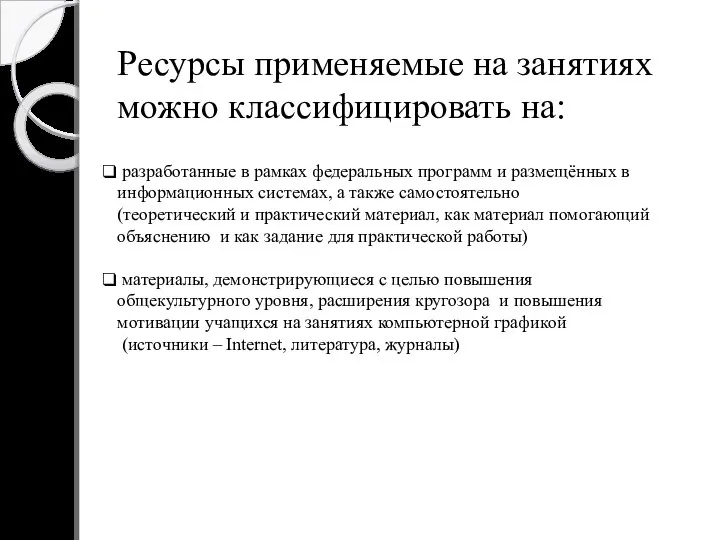 Ресурсы применяемые на занятиях можно классифицировать на:

❑ разработанные в рамках федеральных программ и размещённых в информационных системах, а также самостоятельно (теоретический и практический материал, как материал помогающий объяснению и как задание для практической работы)

❑ материалы, демонстрирующиеся с целью повышения общекультурного уровня, расширения кругозора и повышения мотивации учащихся на занятиях компьютерной графикой (источники – Internet, литература, журналы)